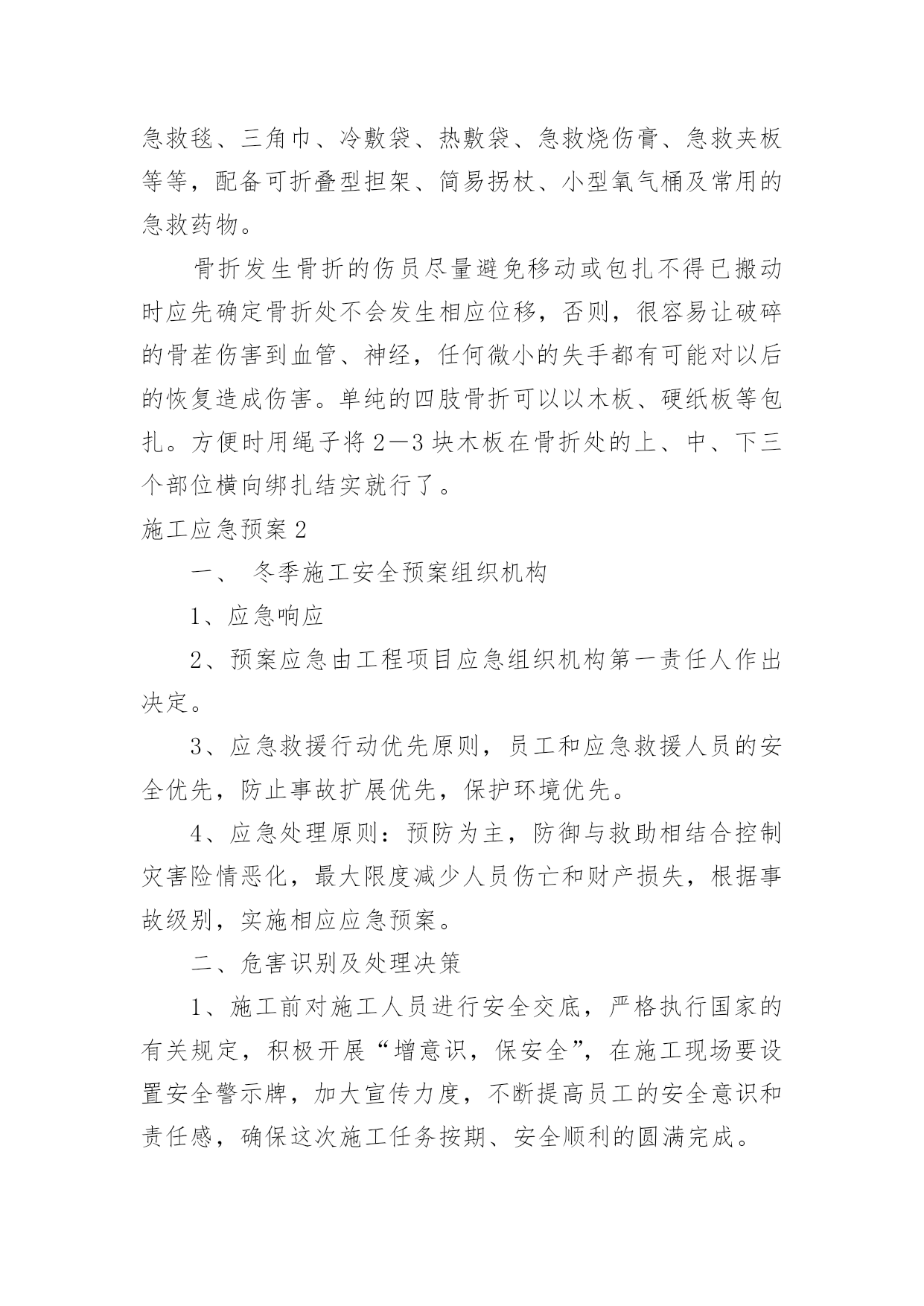 急救毯、三角巾、冷敷袋、热敷袋、急救烧伤膏、急救夹板等等，配备可折叠型担架、简易拐杖、小型氧气桶及常用的急救药物。

骨折发生骨折的伤员尽量避免移动或包扎不得已搬动时应先确定骨折处不会发生相应位移，否则，很容易让破碎的骨茬伤害到血管、神经，任何微小的失手都有可能对以后的恢复造成伤害。单纯的四肢骨折可以以木板、硬纸板等包扎。方便时用绳子将2—3块木板在骨折处的上、中、下三个部位横向绑扎结实就行了。

施工应急预案2

一、 冬季施工安全预案组织机构

1、应急响应

2、预案应急由工程项目应急组织机构第一责任人作出决定。

3、应急救援行动优先原则，员工和应急救援人员的安全优先，防止事故扩展优先，保护环境优先。

4、应急处理原则：预防为主，防御与救助相结合控制灾害险情恶化，最大限度减少人员伤亡和财产损失，根据事故级别，实施相应应急预案。

二、危害识别及处理决策

1、施工前对施工人员进行安全交底，严格执行国家的有关规定，积极开展“增意识，保安全”，在施工现场要设置安全警示牌，加大宣传力度，不断提高员工的安全意识和责任感，确保这次施工任务按期、安全顺利的圆满完成。